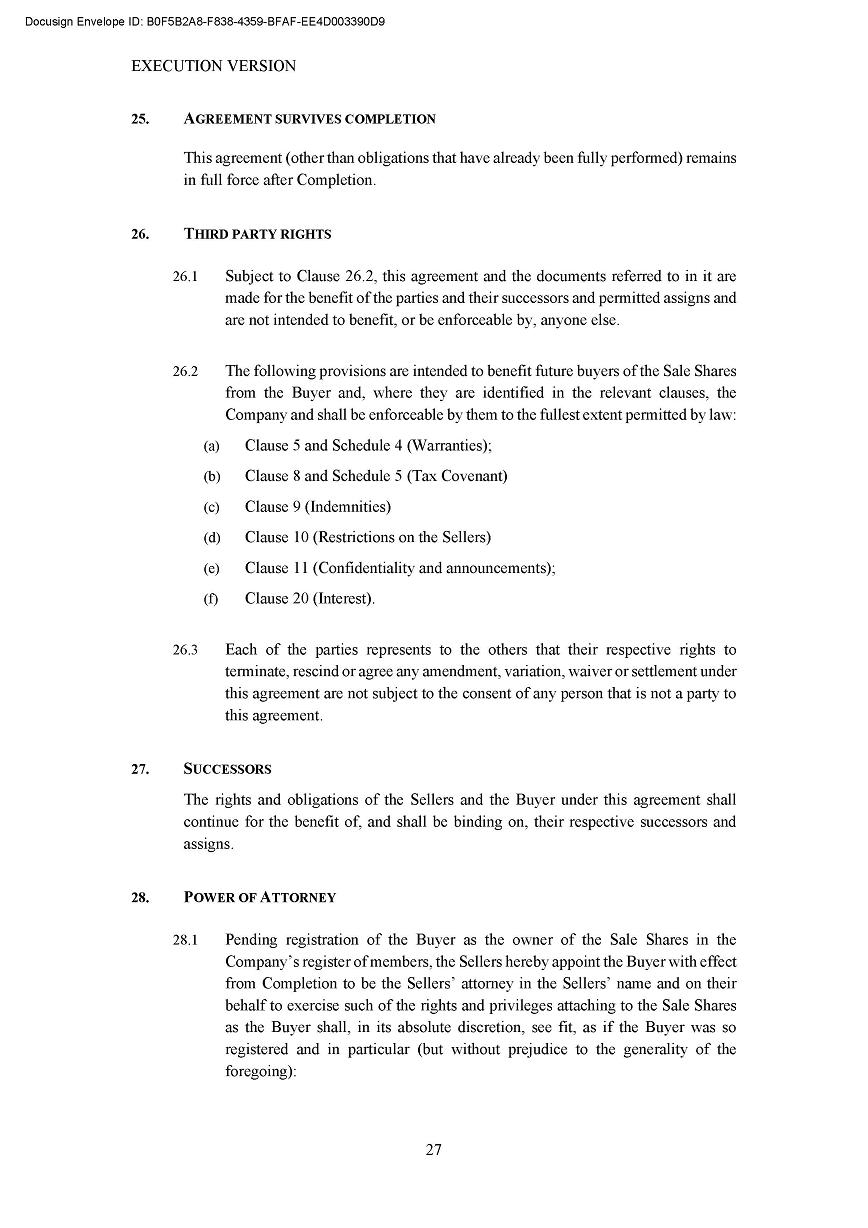 Docusign Envelope ID: B0F5B2A8-F838-4359-BFAF-EE4D003390D9

EXECUTION VERSION

25. AGREEMENT SURVIVES COMPLETION

This agreement (other than obligations that have already been fully performed) remains in full force after Completion.

26. THIRD PARTY RIGHTS

26.1 Subject to Clause 26.2, this agreement and the documents referred to in it are made for the benefit of the parties and their successors and permitted assigns and are not intended to benefit, or be enforceable by, anyone else.

26.2 The following provisions are intended to benefit future buyers of the Sale Shares from the Buyer and, where they are identified in the relevant clauses, the Company and shall be enforceable by them to the fullest extent permitted by law:

(a) Clause 5 and Schedule 4 (Warranties);

(b) Clause 8 and Schedule 5 (Tax Covenant)

(c) Clause 9 (Indemnities)

(d) Clause 10 (Restrictions on the Sellers)

(e) Clause 11 (Confidentiality and announcements);

(f) Clause 20 (Interest).

26.3 Each of the parties represents to the others that their respective rights to terminate, rescind or agree any amendment, variation, waiver or settlement under this agreement are not subject to the consent of any person that is not a party to this agreement.

27. SUCCESSORS

The rights and obligations of the Sellers and the Buyer under this agreement shall continue for the benefit of, and shall be binding on, their respective successors and assigns.

28. POWER OF ATTORNEY

28.1 Pending registration of the Buyer as the owner of the Sale Shares in the Company's register of members, the Sellers hereby appoint the Buyer with effect from Completion to be the Sellers' attorney in the Sellers' name and on their behalf to exercise such of the rights and privileges attaching to the Sale Shares as the Buyer shall, in its absolute discretion, see fit, as if the Buyer was so registered and in particular (but without prejudice to the generality of the foregoing):

27